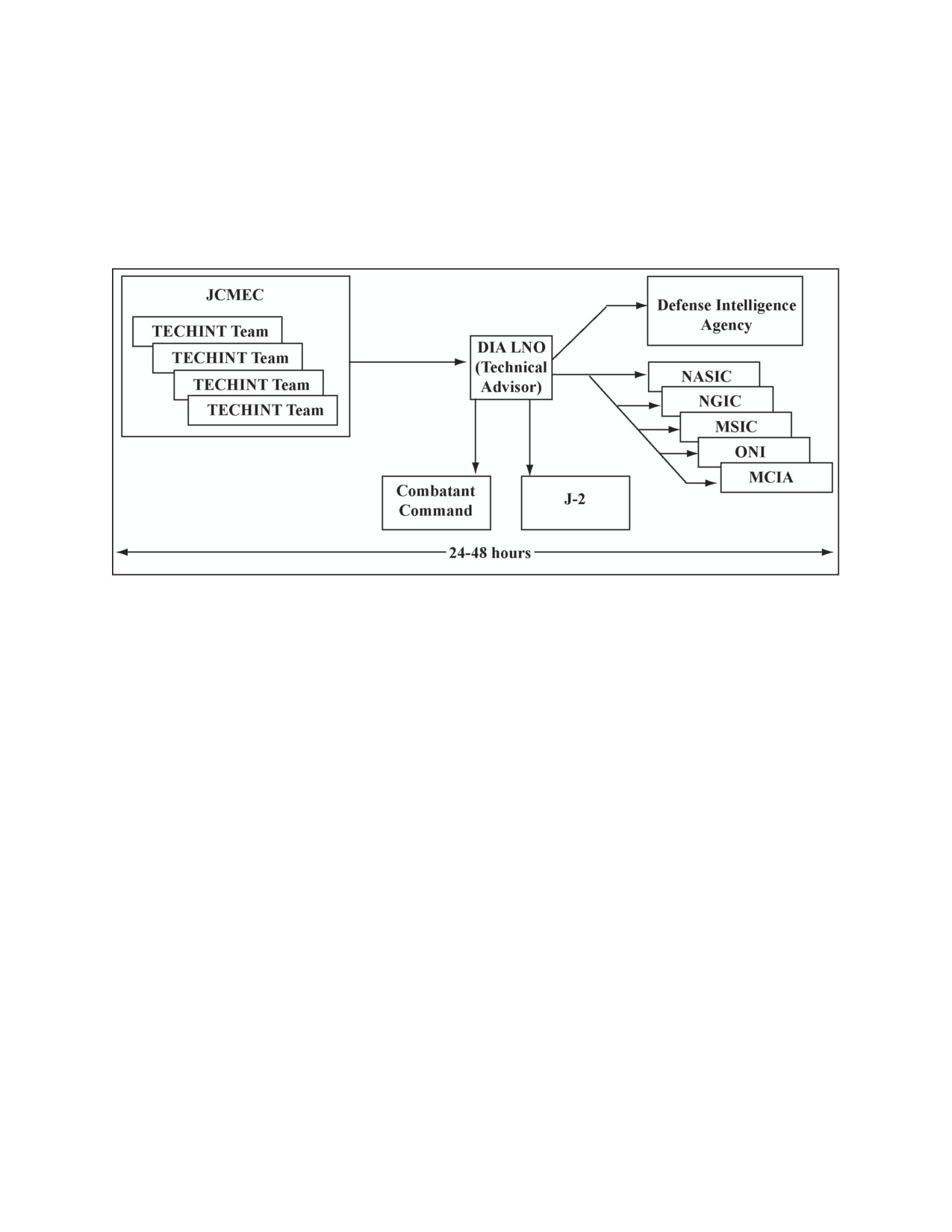 JCMEC

TECHINT Team

TECHINT Team

TECHINT Team

TECHINT Team

DIA LNO (Technical Advisor)

Defense Intelligence Agency

NASIC

NGIC

MSIC

ONI

MCIA

Combatant Command

J-2

24-48 hours